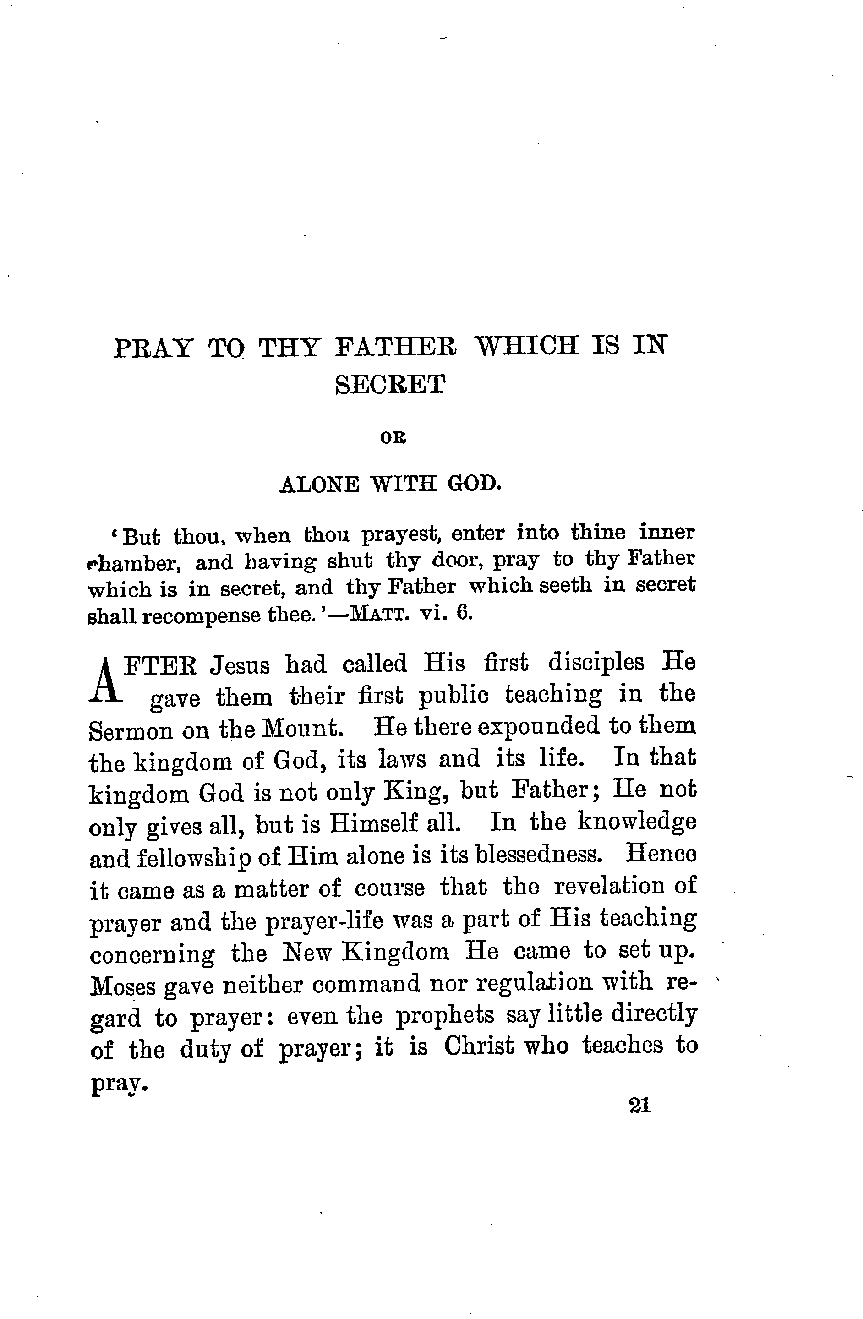 PRAY TO THY FATHER WHICH IS IN SECRET

OR

ALONE WITH GOD.

'But thou, when thou prayest, enter into thine inner chamber, and having shut thy door, pray to thy Father which is in secret, and thy Father which seeth in secret shall recompense thee.'—MATT. vi. 6.

AFTER Jesus had called His first disciples He gave them their first public teaching in the Sermon on the Mount. He there expounded to them the kingdom of God, its laws and its life. In that kingdom God is not only King, but Father; He not only gives all, but is Himself all. In the knowledge and fellowship of Him alone is its blessedness. Hence it came as a matter of course that the revelation of prayer and the prayer-life was a part of His teaching concerning the New Kingdom He came to set up. Moses gave neither command nor regulation with regard to prayer: even the prophets say little directly of the duty of prayer; it is Christ who teaches to pray.

21